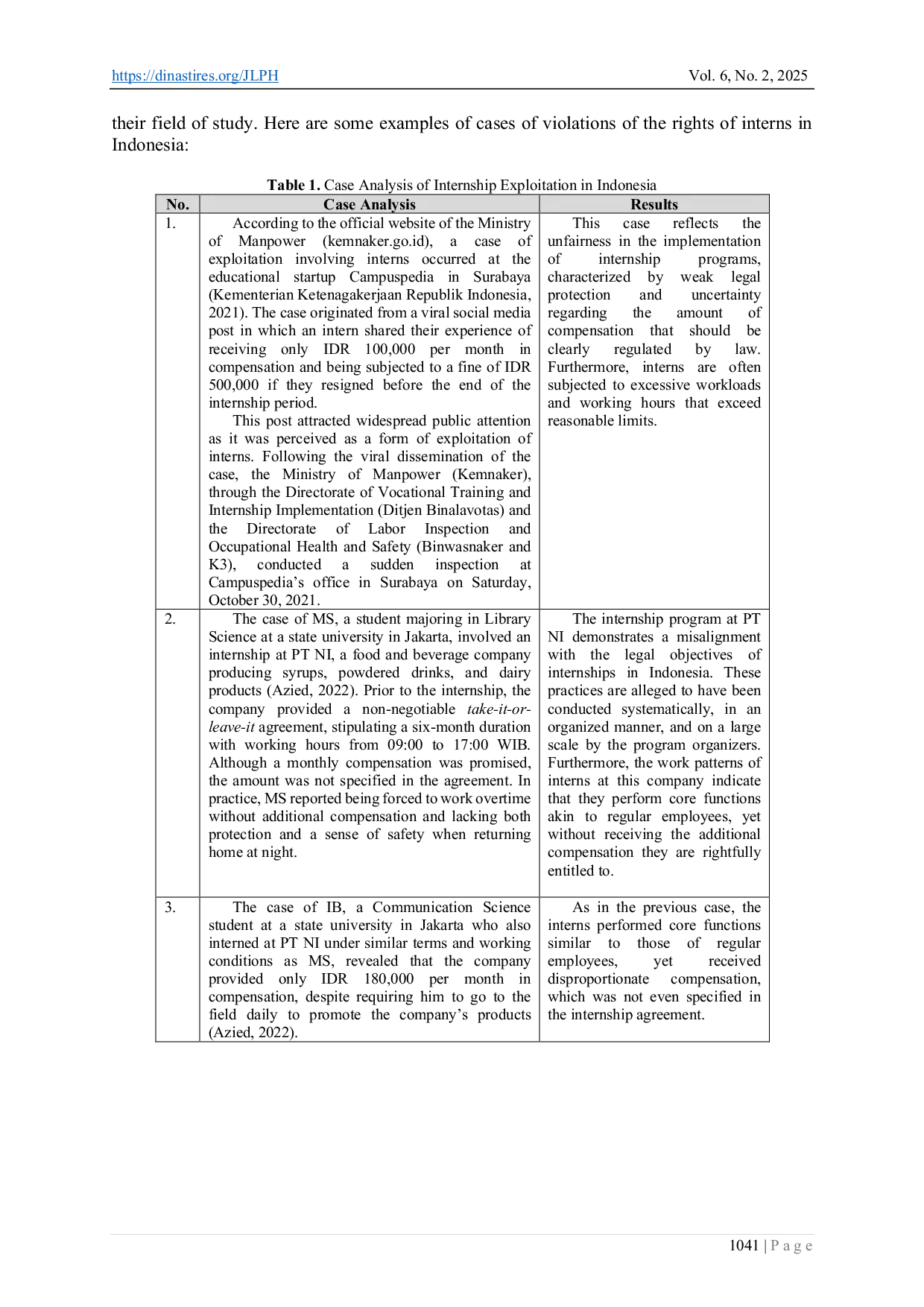 https://dinastires.org/JLPH Vol. 6, No. 2, 2025

their field of study. Here are some examples of cases of violations of the rights of interns in Indonesia:

**Table 1.** Case Analysis of Internship Exploitation in Indonesia

| No. | Case Analysis | Results |
|---|---|---|
| 1. | According to the official website of the Ministry of Manpower (kemnaker.go.id), a case of exploitation involving interns occurred at the educational startup Campuspedia in Surabaya (Kementerian Ketenagakerjaan Republik Indonesia, 2021). The case originated from a viral social media post in which an intern shared their experience of receiving only IDR 100,000 per month in compensation and being subjected to a fine of IDR 500,000 if they resigned before the end of the internship period. This post attracted widespread public attention as it was perceived as a form of exploitation of interns. Following the viral dissemination of the case, the Ministry of Manpower (Kemnaker), through the Directorate of Vocational Training and Internship Implementation (Ditjen Binalavotas) and the Directorate of Labor Inspection and Occupational Health and Safety (Binwasnaker and K3), conducted a sudden inspection at Campuspedia’s office in Surabaya on Saturday, October 30, 2021. | This case reflects the unfairness in the implementation of internship programs, characterized by weak legal protection and uncertainty regarding the amount of compensation that should be clearly regulated by law. Furthermore, interns are often subjected to excessive workloads and working hours that exceed reasonable limits. |
| 2. | The case of MS, a student majoring in Library Science at a state university in Jakarta, involved an internship at PT NI, a food and beverage company producing syrups, powdered drinks, and dairy products (Azied, 2022). Prior to the internship, the company provided a non-negotiable *take-it-or-leave-it* agreement, stipulating a six-month duration with working hours from 09:00 to 17:00 WIB. Although a monthly compensation was promised, the amount was not specified in the agreement. In practice, MS reported being forced to work overtime without additional compensation and lacking both protection and a sense of safety when returning home at night. | The internship program at PT NI demonstrates a misalignment with the legal objectives of internships in Indonesia. These practices are alleged to have been conducted systematically, in an organized manner, and on a large scale by the program organizers. Furthermore, the work patterns of interns at this company indicate that they perform core functions akin to regular employees, yet without receiving the additional compensation they are rightfully entitled to. |
| 3. | The case of IB, a Communication Science student at a state university in Jakarta who also interned at PT NI under similar terms and working conditions as MS, revealed that the company provided only IDR 180,000 per month in compensation, despite requiring him to go to the field daily to promote the company’s products (Azied, 2022). | As in the previous case, the interns performed core functions similar to those of regular employees, yet received disproportionate compensation, which was not even specified in the internship agreement. |

1041 | P a g e